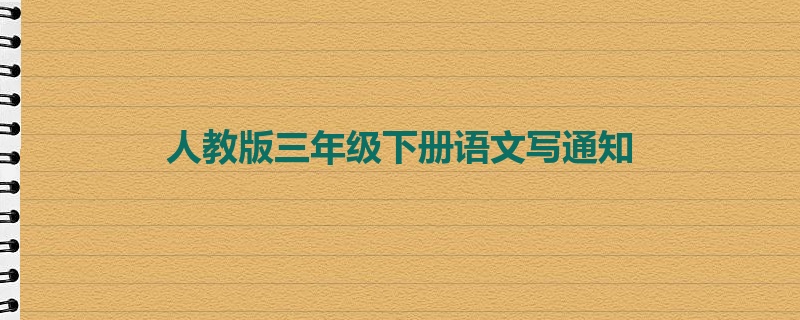 人教版三年级下册语文写通知